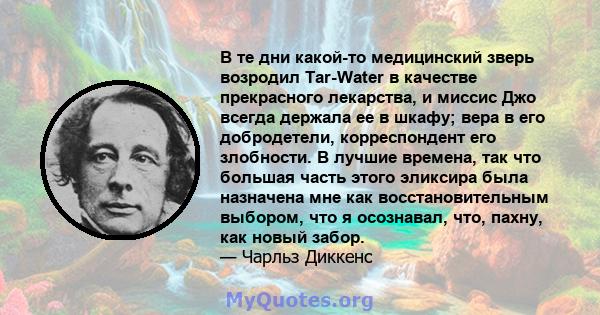 В те дни какой-то медицинский зверь возродил Tar-Water в качестве прекрасного лекарства, и миссис Джо всегда держала ее в шкафу; вера в его добродетели, корреспондент его злобности. В лучшие времена, так что большая часть этого эликсира была назначена мне как восстановительным выбором, что я осознавал, что, пахну, как новый забор.
— Чарльз Диккенс

MyQuotes.org